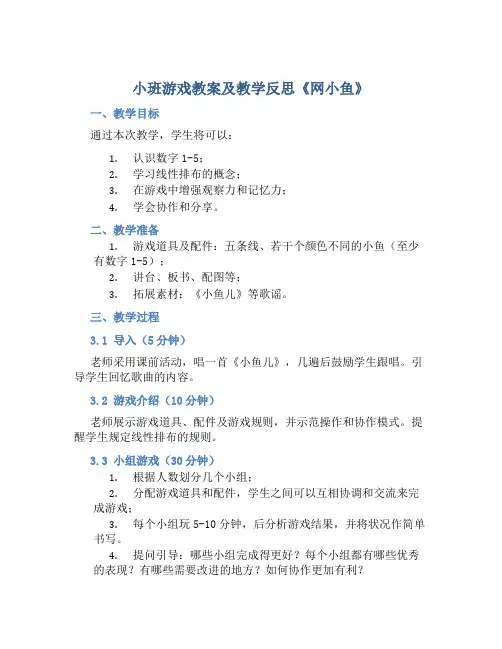 小班游戏教案及教学反思《网小鱼》

一、教学目标

通过本次教学，学生将可以：

1. 认识数字 1-5；
2. 学习线性排布的概念；
3. 在游戏中增强观察力和记忆力；
4. 学会协作和分享。

二、教学准备

1. 游戏道具及配件：五条线、若干个颜色不同的小鱼（至少有数字 1-5）；
2. 讲台、板书、配图等；
3. 拓展素材：《小鱼儿》等歌谣。

三、教学过程

3.1 导入（5 分钟）

老师采用课前活动，唱一首《小鱼儿》，几遍后鼓励学生跟唱。引导学生回忆歌曲的内容。

3.2 游戏介绍（10 分钟）

老师展示游戏道具、配件及游戏规则，并示范操作和协作模式。提醒学生规定线性排布的规则。

3.3 小组游戏（30 分钟）

1. 根据人数划分几个小组；
2. 分配游戏道具和配件，学生之间可以互相协调和交流来完成游戏；
3. 每个小组玩 5-10 分钟，后分析游戏结果，并将状况作简单书写。
4. 提问引导：哪些小组完成得更好？每个小组都有哪些优秀的表现？有哪些需要改进的地方？如何协作更加有利？